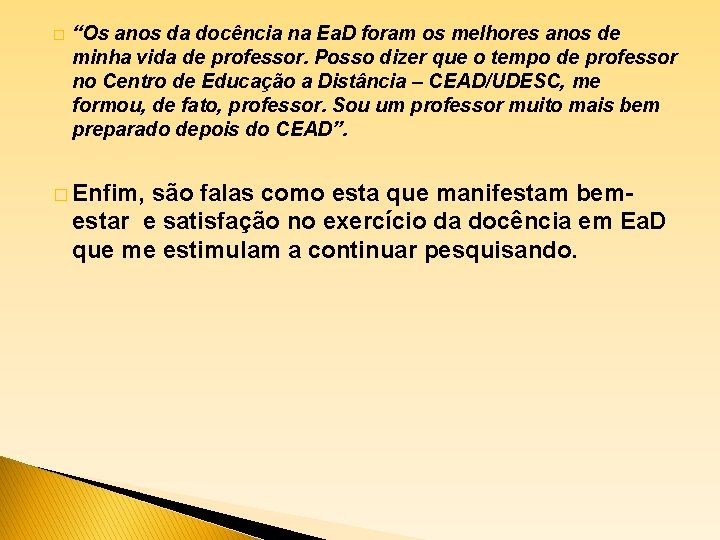 “Os anos da docência na EaD foram os melhores anos de minha vida de professor. Posso dizer que o tempo de professor no Centro de Educação a Distância – CEAD/UDESC, me formou, de fato, professor. Sou um professor muito mais bem preparado depois do CEAD”.

Enfim, são falas como esta que manifestam bem-estar e satisfação no exercício da docência em EaD que me estimulam a continuar pesquisando.